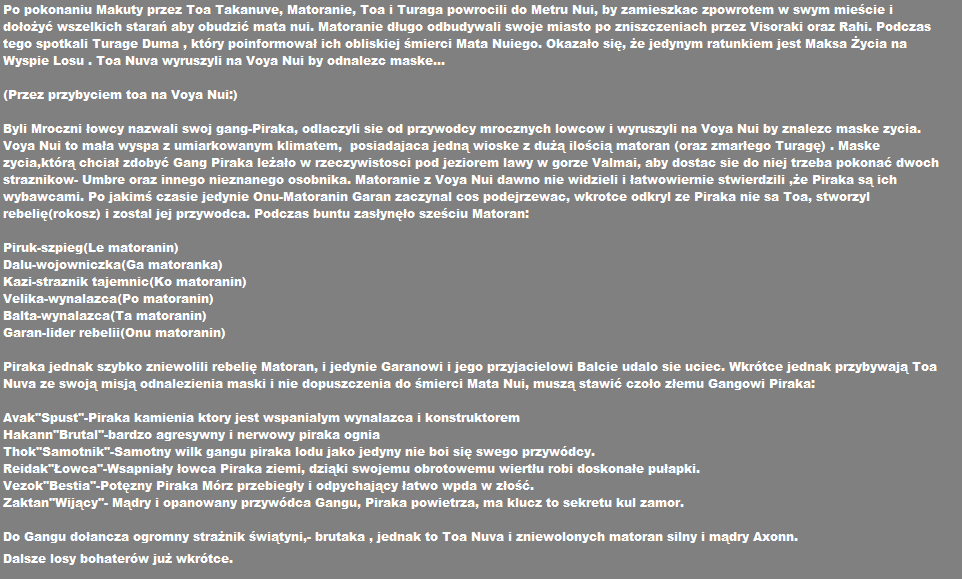 Po pokonaniu Makuty przez Toa Takanuve, Matoranie, Toa i Turaga powrocili do Metru Nui, by zamieszkac zpowrotem w swym mieście i dołożyć wszelkich starań aby obudzić mata nui. Matoranie długo odbudywali swoje miasto po zniszczeniach przez Visoraki oraz Rahi. Podczas tego spotkali Turage Duma , który poinformował ich obliskiej śmierci Mata Nuiego. Okazało się, że jedynym ratunkiem jest Maksa Życia na Wyspie Losu . Toa Nuva wyruszyli na Voya Nui by odnalezc maske...

(Przez przybyciem toa na Voya Nui:)

Byli Mroczni łowcy nazwali swoj gang-Piraka, odlaczyli sie od przywodcy mrocznych lowcow i wyruszyli na Voya Nui by znalezc maske zycia. Voya Nui to mała wyspa z umiarkowanym klimatem, posiadajaca jedną wioske z dużą ilością matoran (oraz zmarłego Turagę) . Maske zycia,którą chciał zdobyć Gang Piraka leżało w rzeczywistosci pod jeziorem lawy w gorze Valmai, aby dostac sie do niej trzeba pokonać dwoch straznikow- Umbre oraz innego nieznanego osobnika. Matoranie z Voya Nui dawno nie widzieli i łatwowiernie stwierdzili ,że Piraka są ich wybawcami. Po jakimś czasie jedynie Onu-Matoranin Garan zaczynal cos podejrzewac, wkrotce odkryl ze Piraka nie sa Toa, stworzyl rebelię(rokosz) i zostal jej przywodca. Podczas buntu zasłynęło sześciu Matoran:

Piruk-szpieg(Le matoranin)
Dalu-wojowniczka(Ga matoranka)
Kazi-straznik tajemnic(Ko matoranin)
Velika-wynalazca(Po matoranin)
Balta-wynalazca(Ta matoranin)
Garan-lider rebelii(Onu matoranin)

Piraka jednak szybko zniewolili rebelię Matoran, i jedynie Garanowi i jego przyjacielowi Balcie udalo sie uciec. Wkrótce jednak przybywają Toa Nuva ze swoją misją odnalezienia maski i nie dopuszczenia do śmierci Mata Nui, muszą stawić czoło złemu Gangowi Piraka:

Avak"Spust"-Piraka kamienia ktory jest wspanialym wynalazca i konstruktorem
Hakann"Brutal"-bardzo agresywny i nerwowy piraka ognia
Thok"Samotnik"-Samotny wilk gangu piraka lodu jako jedyny nie boi się swego przywódcy.
Reidak"Łowca"-Wsapniały łowca Piraka ziemi, dziąki swojemu obrotowemu wiertłu robi doskonałe pułapki.
Vezok"Bestia"-Potężny Piraka Mórz przebiegły i odpychający łatwo wpda w złość.
Zaktan"Wijący"- Mądry i opanowany przywódca Gangu, Piraka powietrza, ma klucz to sekretu kul zamor.

Do Gangu dołancza ogromny strażnik świątyni,- brutaka , jednak to Toa Nuva i zniewolonych matoran silny i mądry Axonn.

Dalsze losy bohaterów już wkrótce.